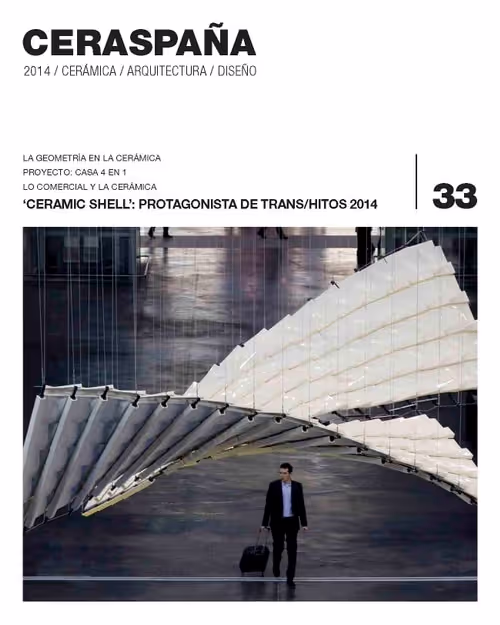 CERASPAÑA
2014 / CERÁMICA / ARQUITECTURA / DISEÑO

LA GEOMETRÍA EN LA CERÁMICA
PROYECTO: CASA 4 EN 1
LO COMERCIAL Y LA CERÁMICA
'CERAMIC SHELL': PROTAGONISTA DE TRANS/HITOS 2014

33